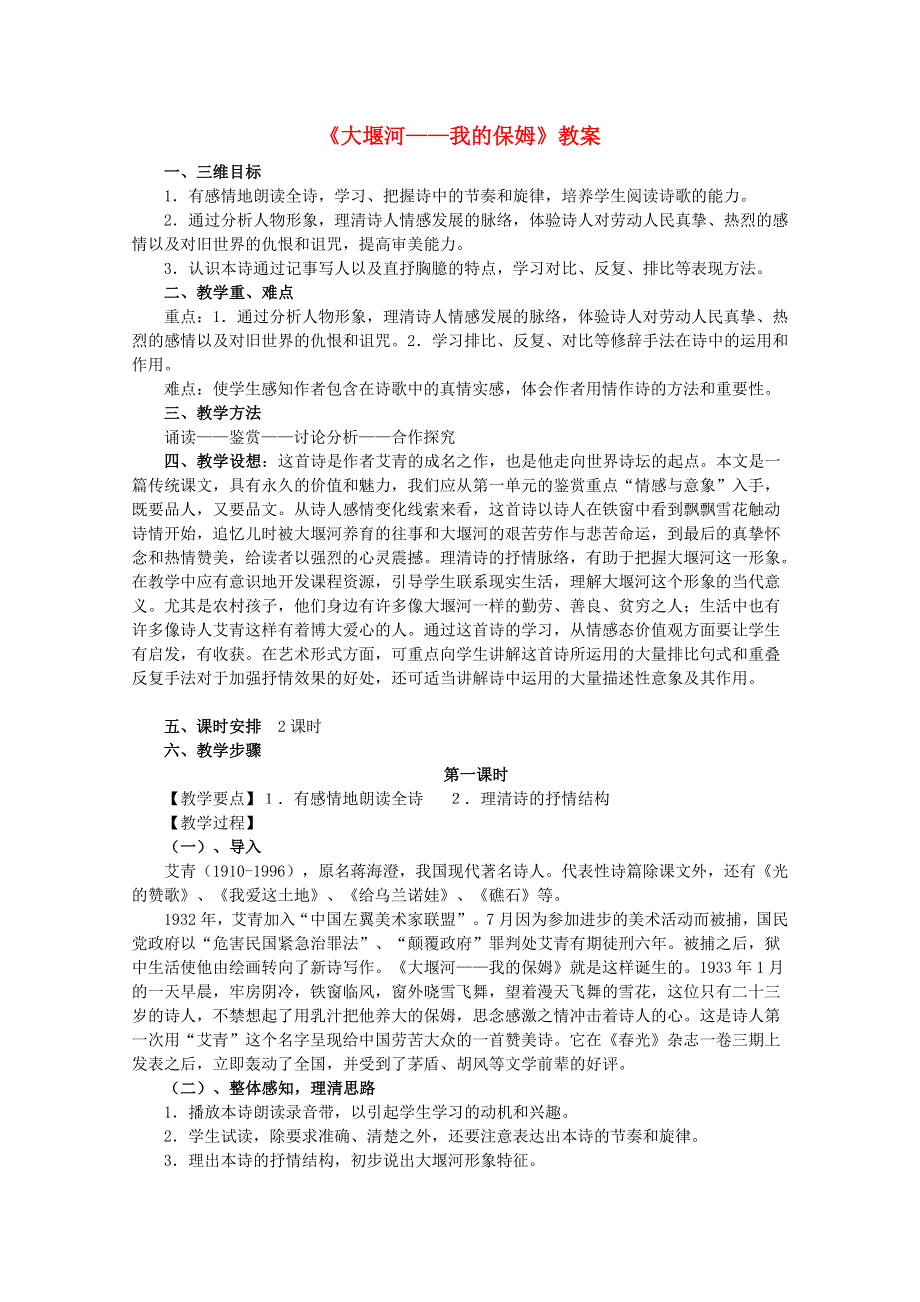 《大堰河——我的保姆》教案

一、三维目标

1．有感情地朗读全诗，学习、把握诗中的节奏和旋律，培养学生阅读诗歌的能力。

2．通过分析人物形象，理清诗人情感发展的脉络，体验诗人对劳动人民真挚、热烈的感情以及对旧世界的仇恨和诅咒，提高审美能力。

3．认识本诗通过记事写人以及直抒胸臆的特点，学习对比、反复、排比等表现方法。

二、教学重、难点

重点：1．通过分析人物形象，理清诗人情感发展的脉络，体验诗人对劳动人民真挚、热烈的感情以及对旧世界的仇恨和诅咒。2．学习排比、反复、对比等修辞手法在诗中的运用和作用。

难点：使学生感知作者包含在诗歌中的真情实感，体会作者用情作诗的方法和重要性。

三、教学方法

诵读——鉴赏——讨论分析——合作探究

四、教学设想：这首诗是作者艾青的成名之作，也是他走向世界诗坛的起点。本文是一篇传统课文，具有永久的价值和魅力，我们应从第一单元的鉴赏重点“情感与意象”入手，既要品人，又要品文。从诗人感情变化线索来看，这首诗以诗人在铁窗中看到飘飘雪花触动诗情开始，追忆儿时被大堰河养育的往事和大堰河的艰苦劳作与悲苦命运，到最后的真挚怀念和热情赞美，给读者以强烈的心灵震撼。理清诗的抒情脉络，有助于把握大堰河这一形象。在教学中应有意识地开发课程资源，引导学生联系现实生活，理解大堰河这个形象的当代意义。尤其是农村孩子，他们身边有许多像大堰河一样的勤劳、善良、贫穷之人；生活中也有许多像诗人艾青这样有着博大爱心的人。通过这首诗的学习，从情感态价值观方面要让学生有启发，有收获。在艺术形式方面，可重点向学生讲解这首诗所运用的大量排比句式和重叠反复手法对于加强抒情效果的好处，还可适当讲解诗中运用的大量描述性意象及其作用。

五、课时安排　2课时

六、教学步骤

第一课时

【教学要点】1．有感情地朗读全诗　　2．理清诗的抒情结构

【教学过程】

（一）、导入

艾青（1910-1996），原名蒋海澄，我国现代著名诗人。代表性诗篇除课文外，还有《光的赞歌》、《我爱这土地》、《给乌兰诺娃》、《礁石》等。

1932年，艾青加入“中国左翼美术家联盟”。7月因为参加进步的美术活动而被捕，国民党政府以“危害民国紧急治罪法”、“颠覆政府”罪判处艾青有期徒刑六年。被捕之后，狱中生活使他由绘画转向了新诗写作。《大堰河——我的保姆》就是这样诞生的。1933年1月的一天早晨，牢房阴冷，铁窗临风，窗外晓雪飞舞，望着漫天飞舞的雪花，这位只有二十三岁的诗人，不禁想起了用乳汁把他养大的保姆，思念感激之情冲击着诗人的心。这是诗人第一次用“艾青”这个名字呈现给中国劳苦大众的一首赞美诗。它在《春光》杂志一卷三期上发表之后，立即轰动了全国，并受到了茅盾、胡风等文学前辈的好评。

（二）、整体感知，理清思路

1．播放本诗朗读录音带，以引起学生学习的动机和兴趣。

2．学生试读，除要求准确、清楚之外，还要注意表达出本诗的节奏和旋律。

3．理出本诗的抒情结构，初步说出大堰河形象特征。